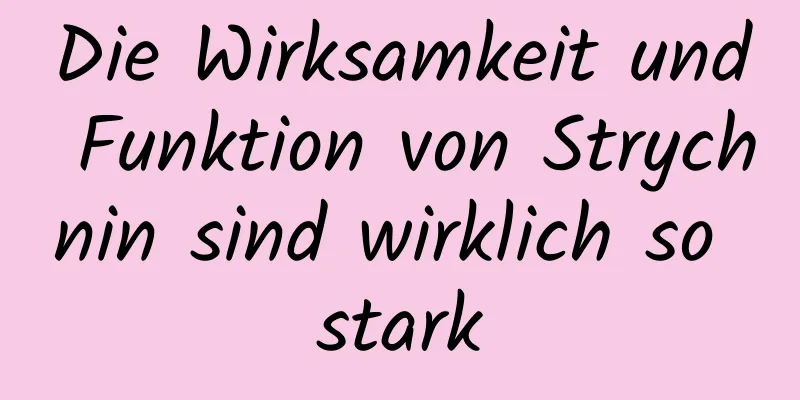 Die Wirksamkeit und Funktion von Strychnin sind wirklich so stark